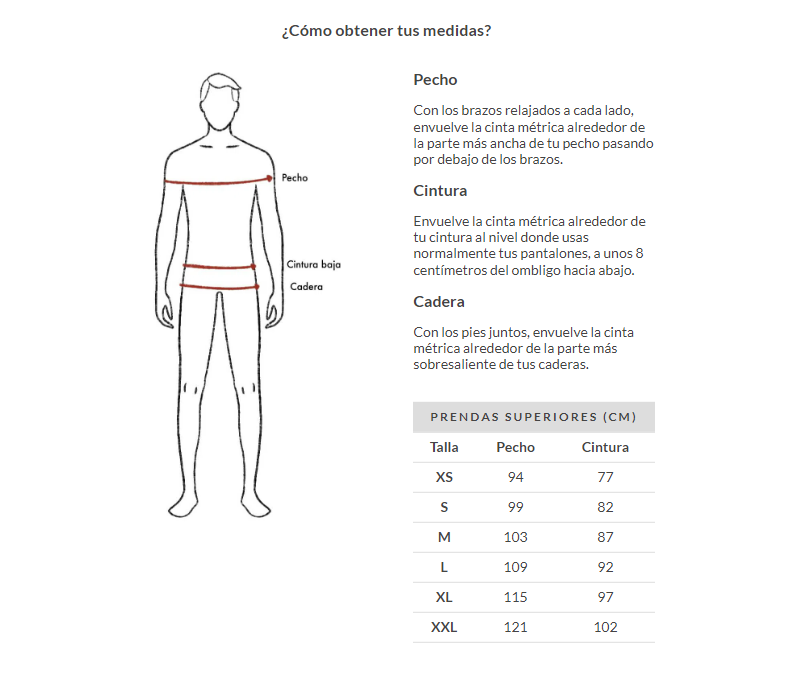 ¿Cómo obtener tus medidas?

Pecho

Cintura baja

Cadera

Pecho

Con los brazos relajados a cada lado, envuelve la cinta métrica alrededor de la parte más ancha de tu pecho pasando por debajo de los brazos.

Cintura

Envuelve la cinta métrica alrededor de tu cintura al nivel donde usas normalmente tus pantalones, a unos 8 centímetros del ombligo hacia abajo.

Cadera

Con los pies juntos, envuelve la cinta métrica alrededor de la parte más sobresaliente de tus caderas.

PRENDAS SUPERIORES (CM)

| Talla | Pecho | Cintura |
|---|---|---|
| XS | 94 | 77 |
| S | 99 | 82 |
| M | 103 | 87 |
| L | 109 | 92 |
| XL | 115 | 97 |
| XXL | 121 | 102 |